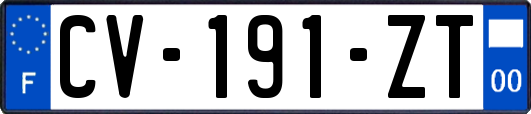 F

CV-191-ZT

00